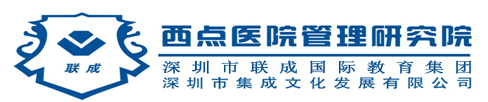 联成

西点医院管理研究院

深圳市联成国际教育集团
深圳市集成文化发展有限公司